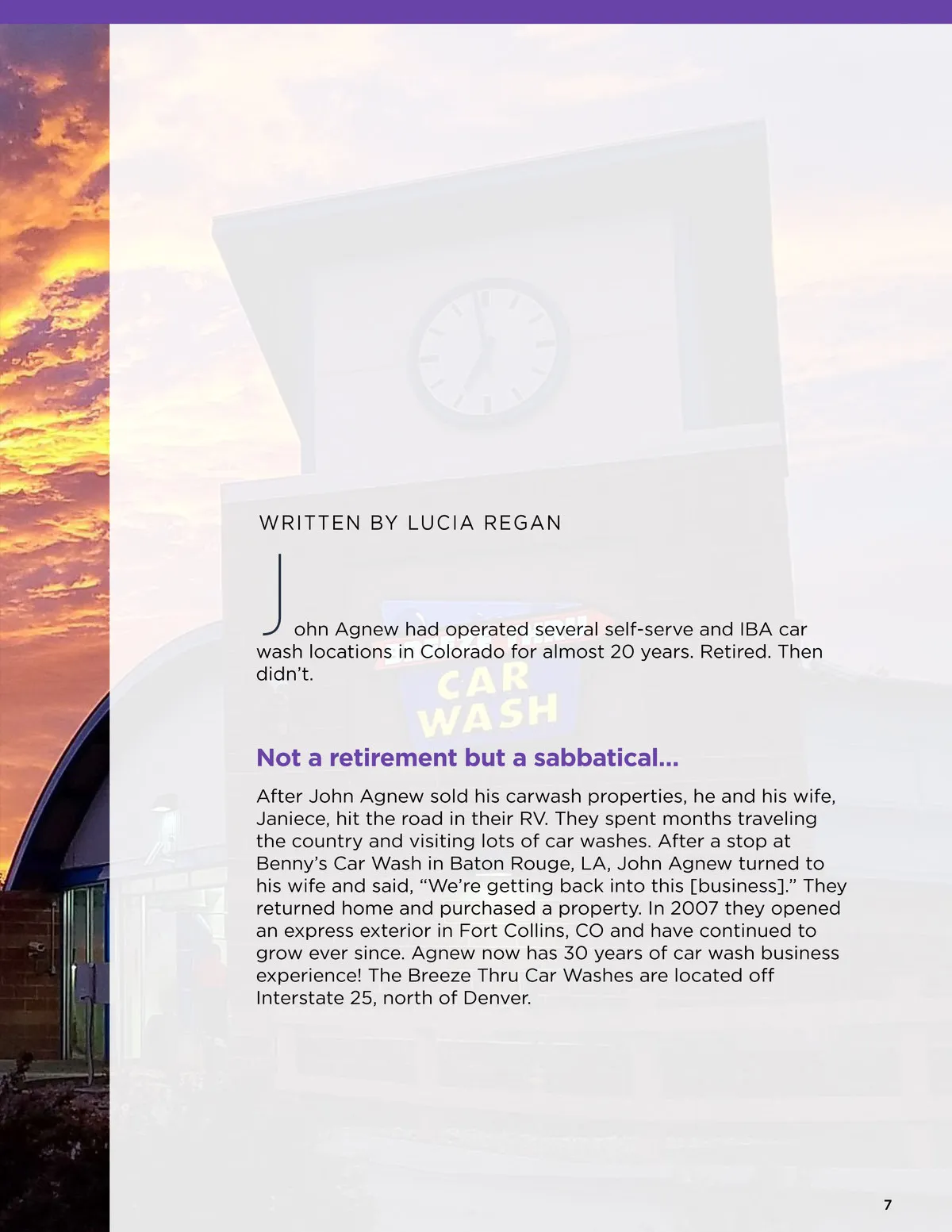 WRITTEN BY LUCIA REGAN

John Agnew had operated several self-serve and IBA car wash locations in Colorado for almost 20 years. Retired. Then didn't.

CAR WASH

Not a retirement but a sabbatical...

After John Agnew sold his carwash properties, he and his wife, Janiece, hit the road in their RV. They spent months traveling the country and visiting lots of car washes. After a stop at Benny's Car Wash in Baton Rouge, LA, John Agnew turned to his wife and said, "We're getting back into this [business]." They returned home and purchased a property. In 2007 they opened an express exterior in Fort Collins, CO and have continued to grow ever since. Agnew now has 30 years of car wash business experience! The Breeze Thru Car Washes are located off Interstate 25, north of Denver.

7